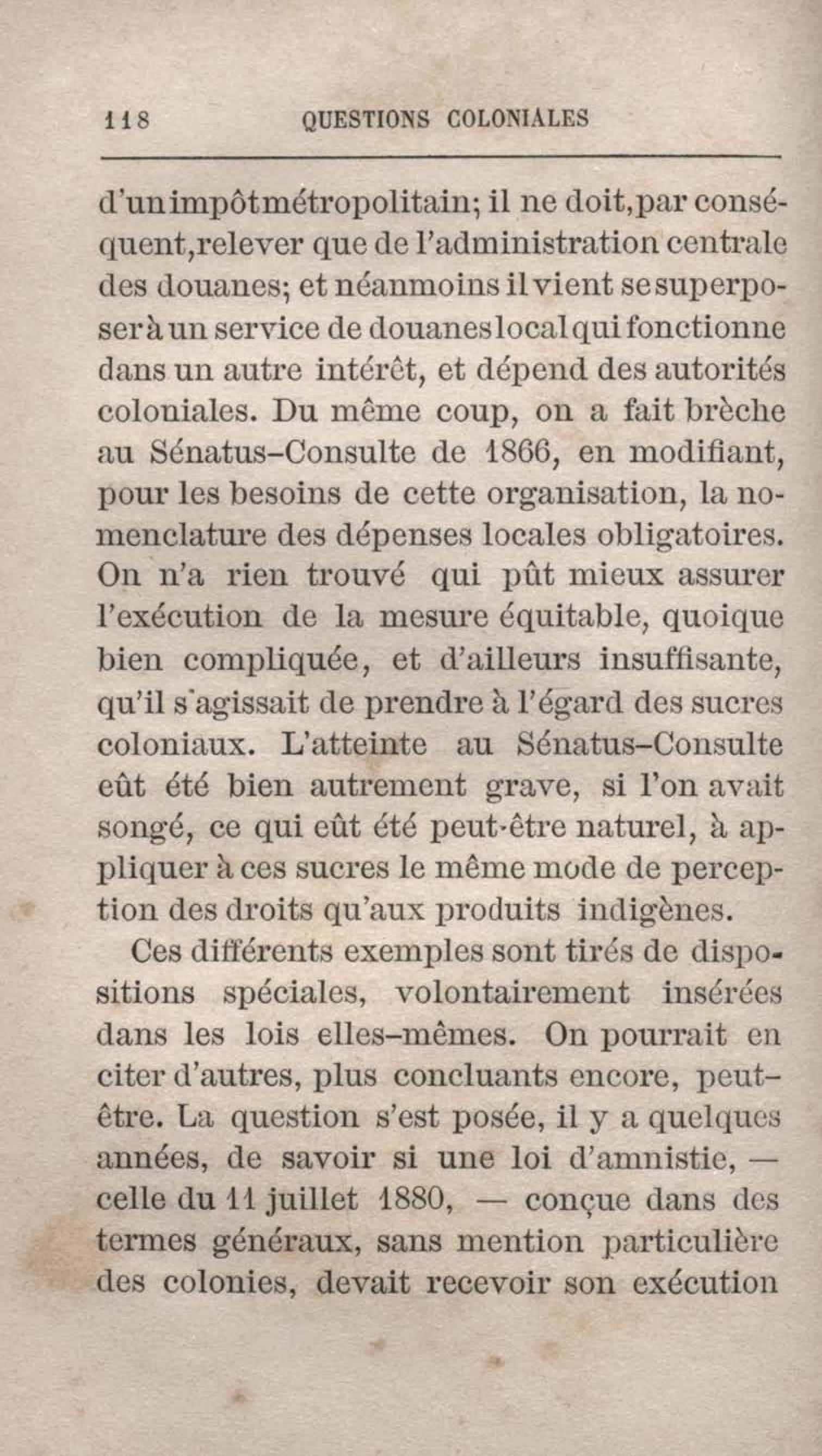 118 QUESTIONS COLONIALES

d'un impôt métropolitain; il ne doit, par conséquent, relever que de l'administration centrale des douanes; et néanmoins il vient se superposer à un service de douanes local qui fonctionne dans un autre intérêt, et dépend des autorités coloniales. Du même coup, on a fait brèche au Sénatus-Consulte de 1866, en modifiant, pour les besoins de cette organisation, la nomenclature des dépenses locales obligatoires. On n'a rien trouvé qui pût mieux assurer l'exécution de la mesure équitable, quoique bien compliquée, et d'ailleurs insuffisante, qu'il s'agissait de prendre à l'égard des sucres coloniaux. L'atteinte au Sénatus-Consulte eût été bien autrement grave, si l'on avait songé, ce qui eût été peut-être naturel, à appliquer à ces sucres le même mode de perception des droits qu'aux produits indigènes.

Ces différents exemples sont tirés de dispositions spéciales, volontairement insérées dans les lois elles-mêmes. On pourrait en citer d'autres, plus concluants encore, peut-être. La question s'est posée, il y a quelques années, de savoir si une loi d'amnistie, — celle du 11 juillet 1880, — conçue dans des termes généraux, sans mention particulière des colonies, devait recevoir son exécution